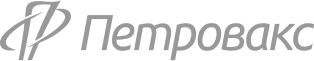 Петровакс